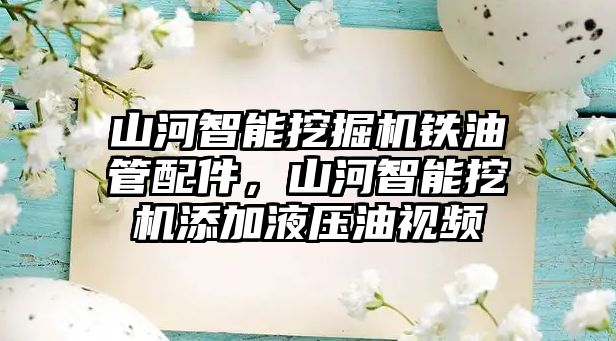 山河智能挖掘机铁油管配件，山河智能挖机添加液压油视频